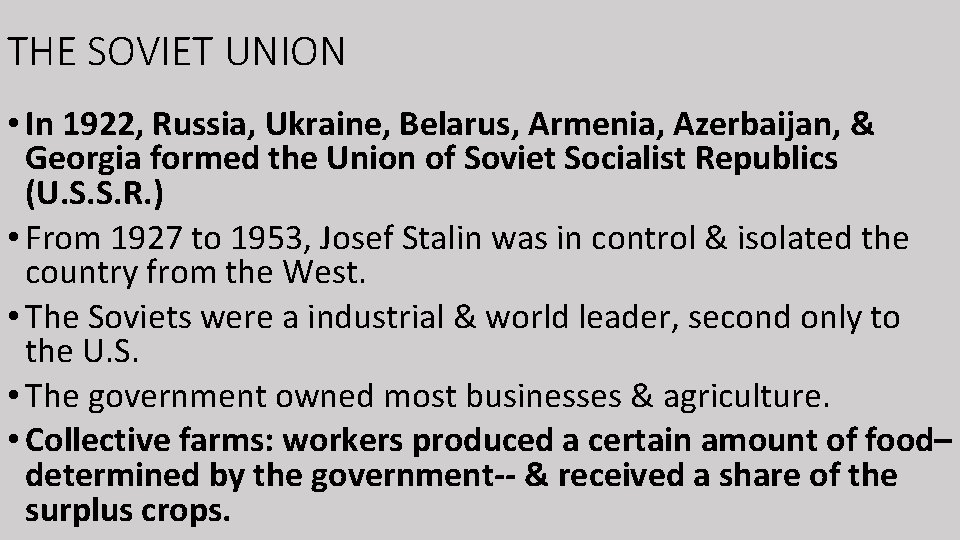 THE SOVIET UNION

• In 1922, Russia, Ukraine, Belarus, Armenia, Azerbaijan, & Georgia formed the Union of Soviet Socialist Republics (U.S.S.R.)

• From 1927 to 1953, Josef Stalin was in control & isolated the country from the West.

• The Soviets were a industrial & world leader, second only to the U.S.

• The government owned most businesses & agriculture.

• Collective farms: workers produced a certain amount of food– determined by the government-- & received a share of the surplus crops.